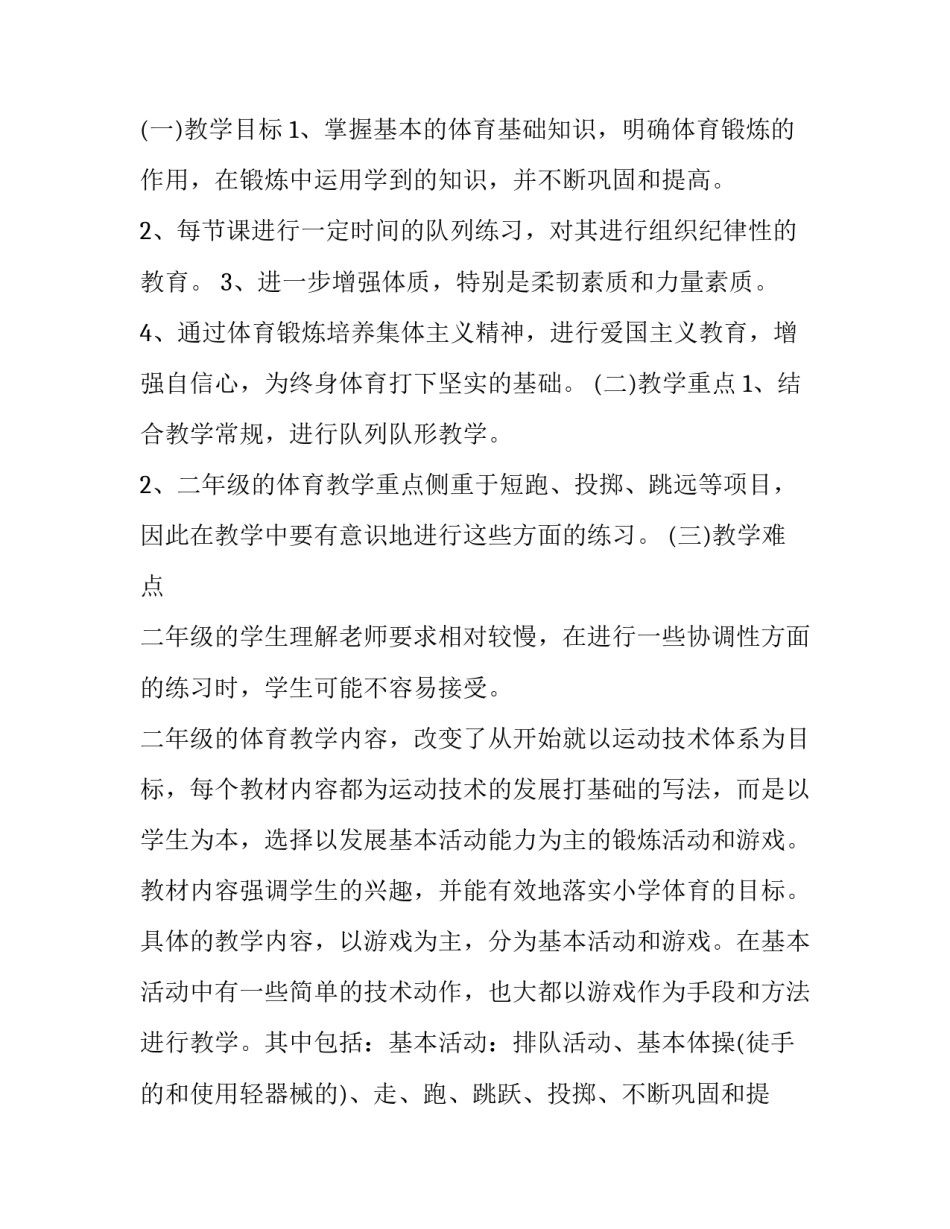 (一)教学目标 1、掌握基本的体育基础知识，明确体育锻炼的作用，在锻炼中运用学到的知识，并不断巩固和提高。

2、每节课进行一定时间的队列练习，对其进行组织纪律性的教育。 3、进一步增强体质，特别是柔韧素质和力量素质。

4、通过体育锻炼培养集体主义精神，进行爱国主义教育，增强自信心，为终身体育打下坚实的基础。 (二)教学重点 1、结合教学常规，进行队列队形教学。

2、二年级的体育教学重点侧重于短跑、投掷、跳远等项目，因此在教学中要有意识地进行这些方面的练习。 (三)教学难点

二年级的学生理解老师要求相对较慢，在进行一些协调性方面的练习时，学生可能不容易接受。

二年级的体育教学内容，改变了从开始就以运动技术体系为目标，每个教材内容都为运动技术的发展打基础的写法，而是以学生为本，选择以发展基本活动能力为主的锻炼活动和游戏。教材内容强调学生的兴趣，并能有效地落实小学体育的目标。具体的教学内容，以游戏为主，分为基本活动和游戏。在基本活动中有一些简单的技术动作，也大都以游戏作为手段和方法进行教学。其中包括：基本活动：排队活动、基本体操(徒手的和使用轻器械的)、走、跑、跳跃、投掷、不断巩固和提